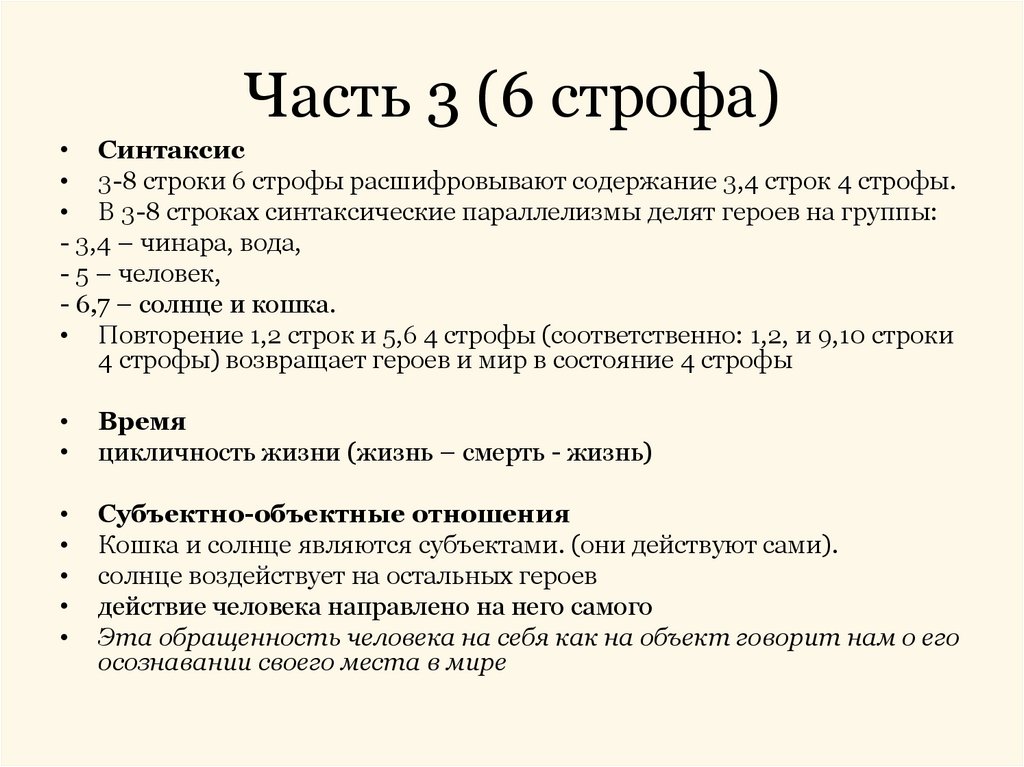 Часть 3 (6 строфа)

• Синтаксис
• 3-8 строки 6 строфы расшифровывают содержание 3,4 строк 4 строфы.
• В 3-8 строках синтаксические параллелизмы делят героев на группы:
- 3,4 – чинара, вода,
- 5 – человек,
- 6,7 – солнце и кошка.
• Повторение 1,2 строк и 5,6 4 строфы (соответственно: 1,2, и 9,10 строки 4 строфы) возвращает героев и мир в состояние 4 строфы

• Время
• цикличность жизни (жизнь – смерть - жизнь)

• Субъектно-объектные отношения
• Кошка и солнце являются субъектами. (они действуют сами).
• солнце воздействует на остальных героев
• действие человека направлено на него самого
• Эта обращенность человека на себя как на объект говорит нам о его осознавании своего места в мире